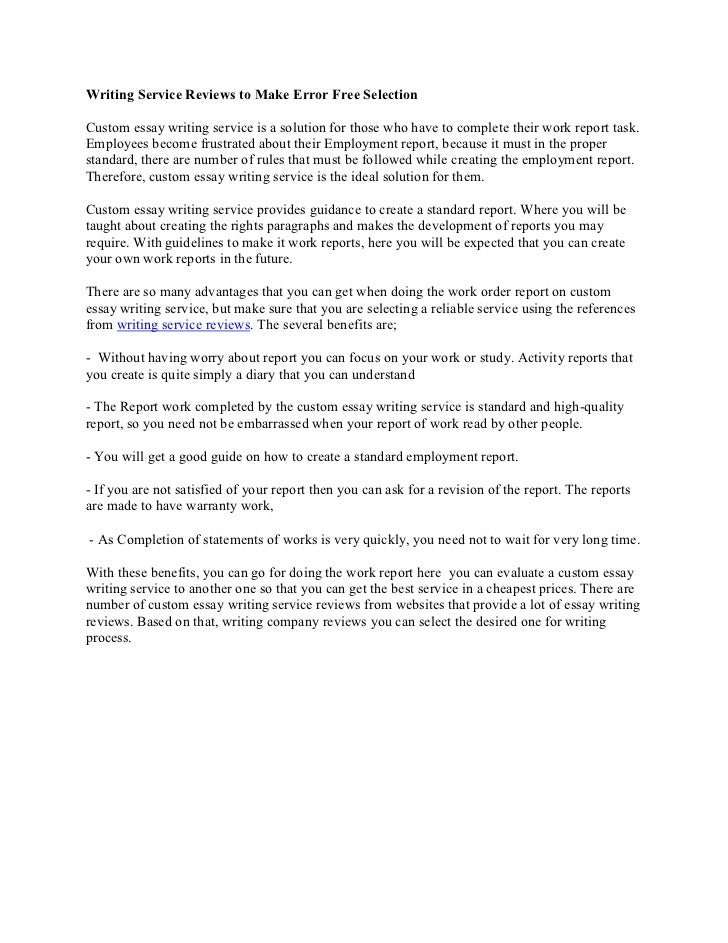 Writing Service Reviews to Make Error Free Selection

Custom essay writing service is a solution for those who have to complete their work report task. Employees become frustrated about their Employment report, because it must in the proper standard, there are number of rules that must be followed while creating the employment report. Therefore, custom essay writing service is the ideal solution for them.

Custom essay writing service provides guidance to create a standard report. Where you will be taught about creating the rights paragraphs and makes the development of reports you may require. With guidelines to make it work reports, here you will be expected that you can create your own work reports in the future.

There are so many advantages that you can get when doing the work order report on custom essay writing service, but make sure that you are selecting a reliable service using the references from writing service reviews. The several benefits are;

- Without having worry about report you can focus on your work or study. Activity reports that you create is quite simply a diary that you can understand

- The Report work completed by the custom essay writing service is standard and high-quality report, so you need not be embarrassed when your report of work read by other people.

- You will get a good guide on how to create a standard employment report.

- If you are not satisfied of your report then you can ask for a revision of the report. The reports are made to have warranty work,

- As Completion of statements of works is very quickly, you need not to wait for very long time.

With these benefits, you can go for doing the work report here you can evaluate a custom essay writing service to another one so that you can get the best service in a cheapest prices. There are number of custom essay writing service reviews from websites that provide a lot of essay writing reviews. Based on that, writing company reviews you can select the desired one for writing process.